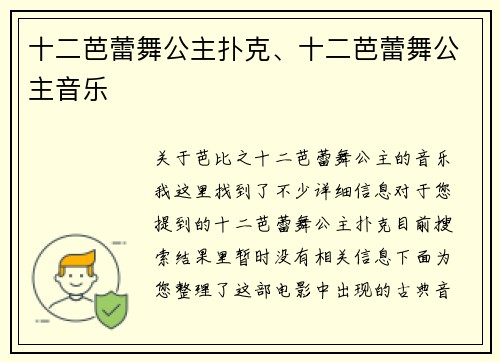 十二芭蕾舞公主扑克、十二芭蕾舞公主音乐

关于芭比之十二芭蕾舞公主的音乐我这里找到了不少详细信息对于您提到的十二芭蕾舞公主扑克目前搜索结果里暂时没有相关信息下面为您整理了这部电影中出现的古典音